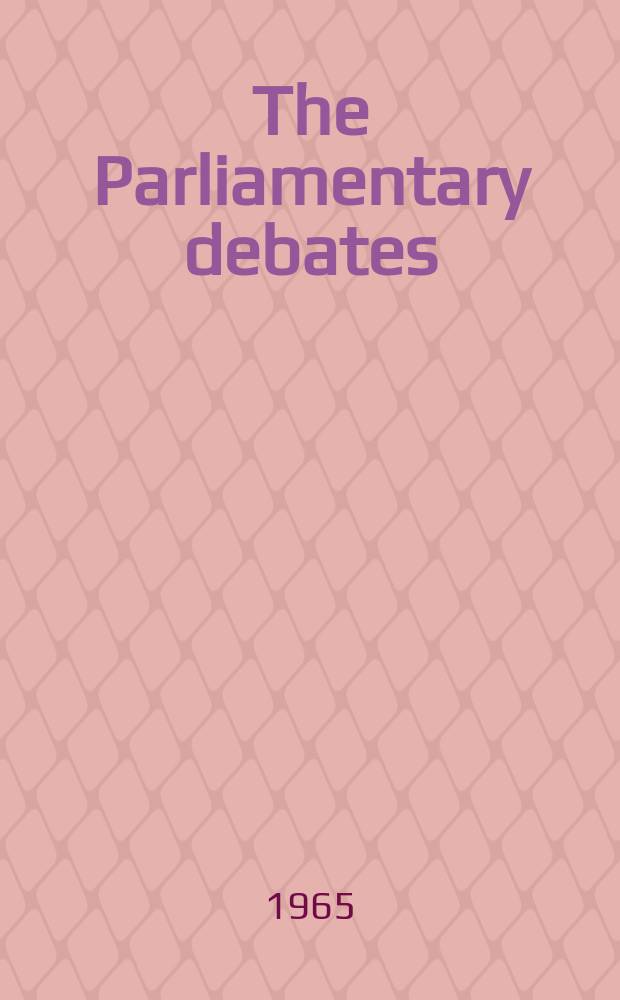 The Parliamentary debates

1965